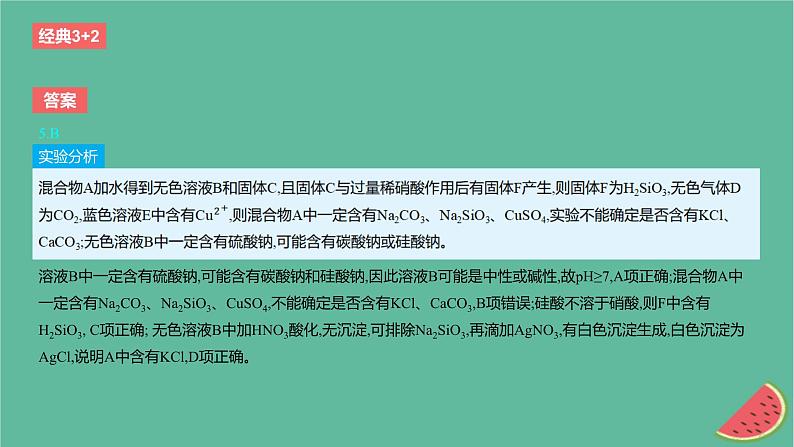 经典3+2

答案

5.B

实验分析

混合物A加水得到无色溶液B和固体C,且固体C与过量稀硝酸作用后有固体F产生,则固体F为$H_2SiO_3$,无色气体D为$CO_2$,蓝色溶液E中含有$Cu^{2+}$,则混合物A中一定含有$Na_2CO_3$、$Na_2SiO_3$、$CuSO_4$,实验不能确定是否含有KCl、$CaCO_3$;无色溶液B中一定含有硫酸钠,可能含有碳酸钠或硅酸钠。

溶液B中一定含有硫酸钠,可能含有碳酸钠和硅酸钠,因此溶液B可能是中性或碱性,故pH≥7,A项正确;混合物A中一定含有$Na_2CO_3$、$Na_2SiO_3$、$CuSO_4$,不能确定是否含有KCl、$CaCO_3$,B项错误;硅酸不溶于硝酸,则F中含有$H_2SiO_3$, C项正确; 无色溶液B中加$HNO_3$酸化,无沉淀,可排除$Na_2SiO_3$,再滴加$AgNO_3$,有白色沉淀生成,白色沉淀为AgCl,说明A中含有KCl,D项正确。